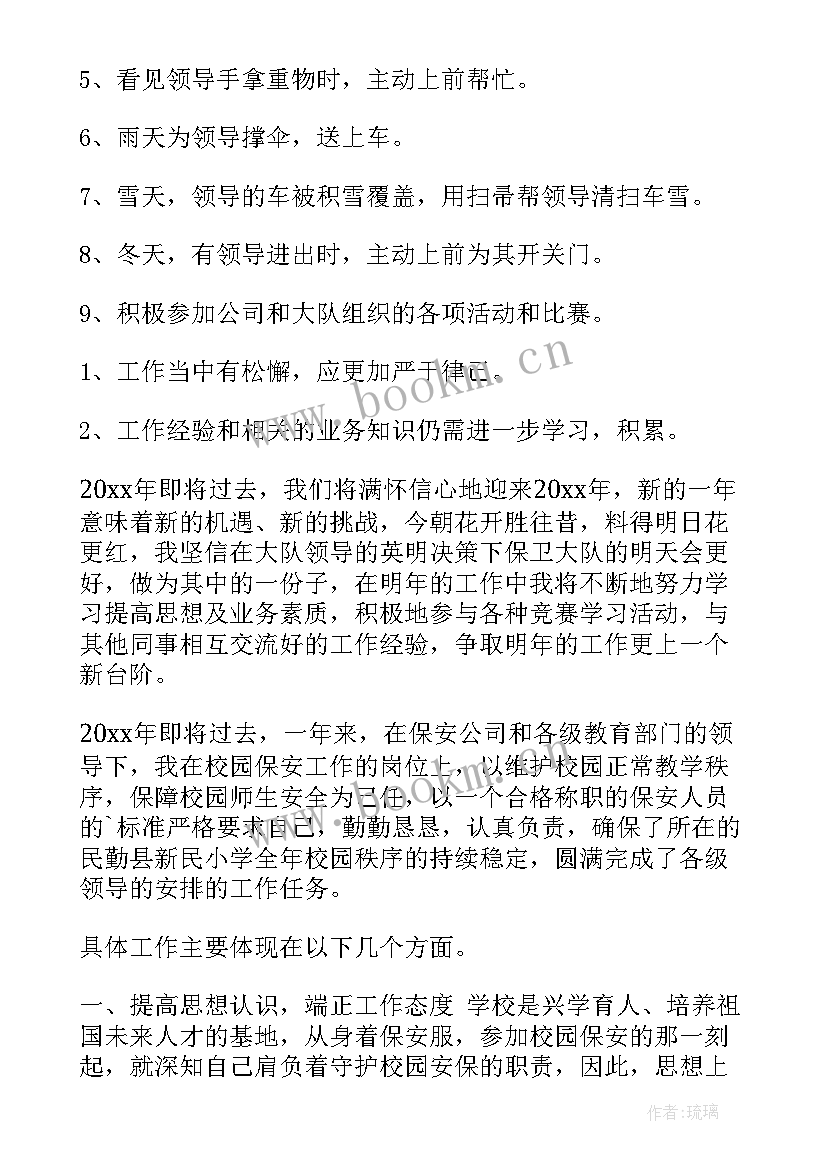 5、看见领导手拿重物时，主动上前帮忙。

6、雨天为领导撑伞，送上车。

7、雪天，领导的车被积雪覆盖，用扫帚帮领导清扫车雪。

8、冬天，有领导进出时，主动上前为其开关门。

9、积极参加公司和大队组织的各项活动和比赛。

1、工作当中有松懈，应更加严于律己。

2、工作经验和相关的业务知识仍需进一步学习，积累。

20xx年即将过去，我们将满怀信心地迎来20xx年，新的一年意味着新的机遇、新的挑战，今朝花开胜往昔，料得明日花更红，我坚信在大队领导的英明决策下保卫大队的明天会更好，做为其中的一份子，在明年的工作中我将不断地努力学习提高思想及业务素质，积极地参与各种竞赛学习活动，与其他同事相互交流好的工作经验，争取明年的工作更上一个新台阶。

20xx年即将过去，一年来，在保安公司和各级教育部门的领导下，我在校园保安工作的岗位上，以维护校园正常教学秩序，保障校园师生安全为己任，以一个合格称职的保安人员的`标准严格要求自己，勤勤恳恳，认真负责，确保了所在的民勤县新民小学全年校园秩序的持续稳定，圆满完成了各级领导的安排的工作任务。

具体工作主要体现在以下几个方面。

一、提高思想认识，端正工作态度 学校是兴学育人、培养祖国未来人才的基地，从身着保安服，参加校园保安的那一刻起，就深知自己肩负着守护校园安保的职责，因此，思想上

www.bookm.cn

作者:琉璃